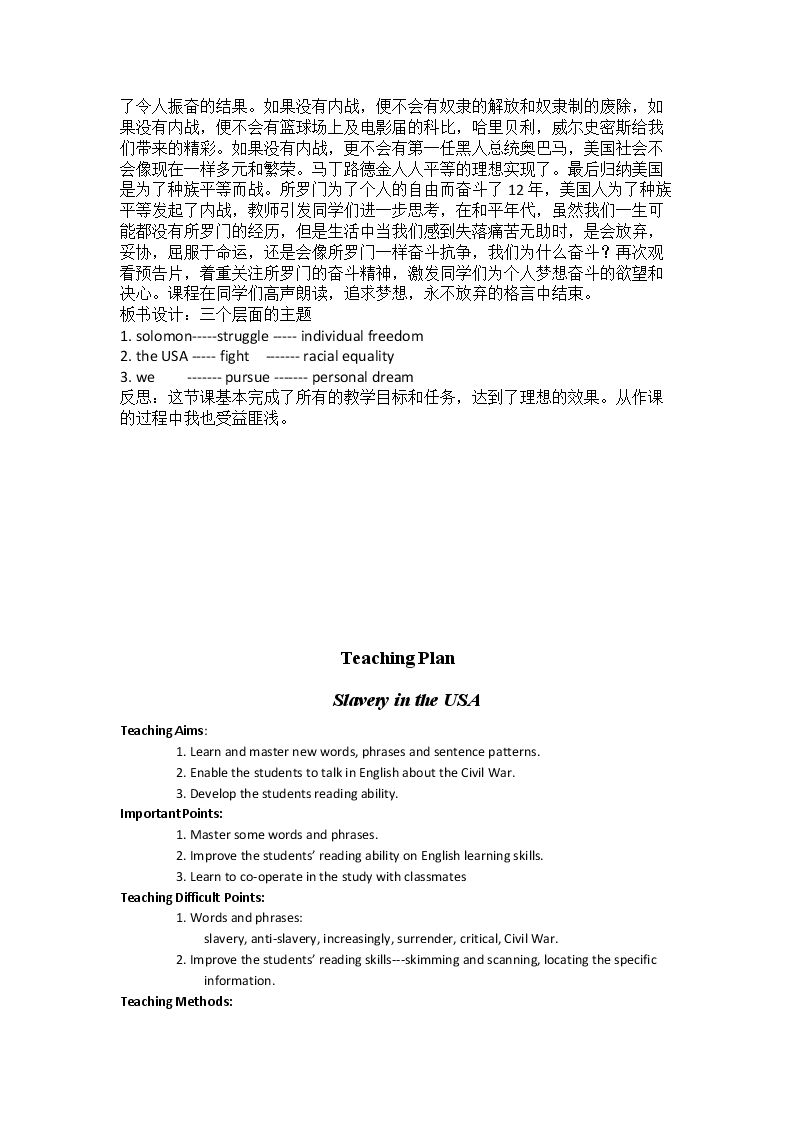 了令人振奋的结果。如果没有内战，便不会有奴隶的解放和奴隶制的废除，如果没有内战，便不会有篮球场上及电影届的科比，哈里贝利，威尔史密斯给我们带来的精彩。如果没有内战，更不会有第一任黑人总统奥巴马，美国社会不会像现在一样多元和繁荣。马丁路德金人人平等的理想实现了。最后归纳美国是为了种族平等而战。所罗门为了个人的自由而奋斗了12年，美国人为了种族平等发起了内战，教师引发同学们进一步思考，在和平年代，虽然我们一生可能都没有所罗门的经历，但是生活中当我们感到失落痛苦无助时，是会放弃，妥协，屈服于命运，还是会像所罗门一样奋斗抗争，我们为什么奋斗？再次观看预告片，着重关注所罗门的奋斗精神，激发同学们为个人梦想奋斗的欲望和决心。课程在同学们高声朗读，追求梦想，永不放弃的格言中结束。

板书设计：三个层面的主题
1. solomon-----struggle ----- individual freedom
2. the USA ----- fight ------- racial equality
3. we ------- pursue ------- personal dream

反思：这节课基本完成了所有的教学目标和任务，达到了理想的效果。从作课的过程中我也受益匪浅。

Teaching Plan

Slavery in the USA

Teaching Aims:
1. Learn and master new words, phrases and sentence patterns.
2. Enable the students to talk in English about the Civil War.
3. Develop the students reading ability.

Important Points:
1. Master some words and phrases.
2. Improve the students' reading ability on English learning skills.
3. Learn to co-operate in the study with classmates

Teaching Difficult Points:
1. Words and phrases:
slavery, anti-slavery, increasingly, surrender, critical, Civil War.
2. Improve the students' reading skills---skimming and scanning, locating the specific information.

Teaching Methods: